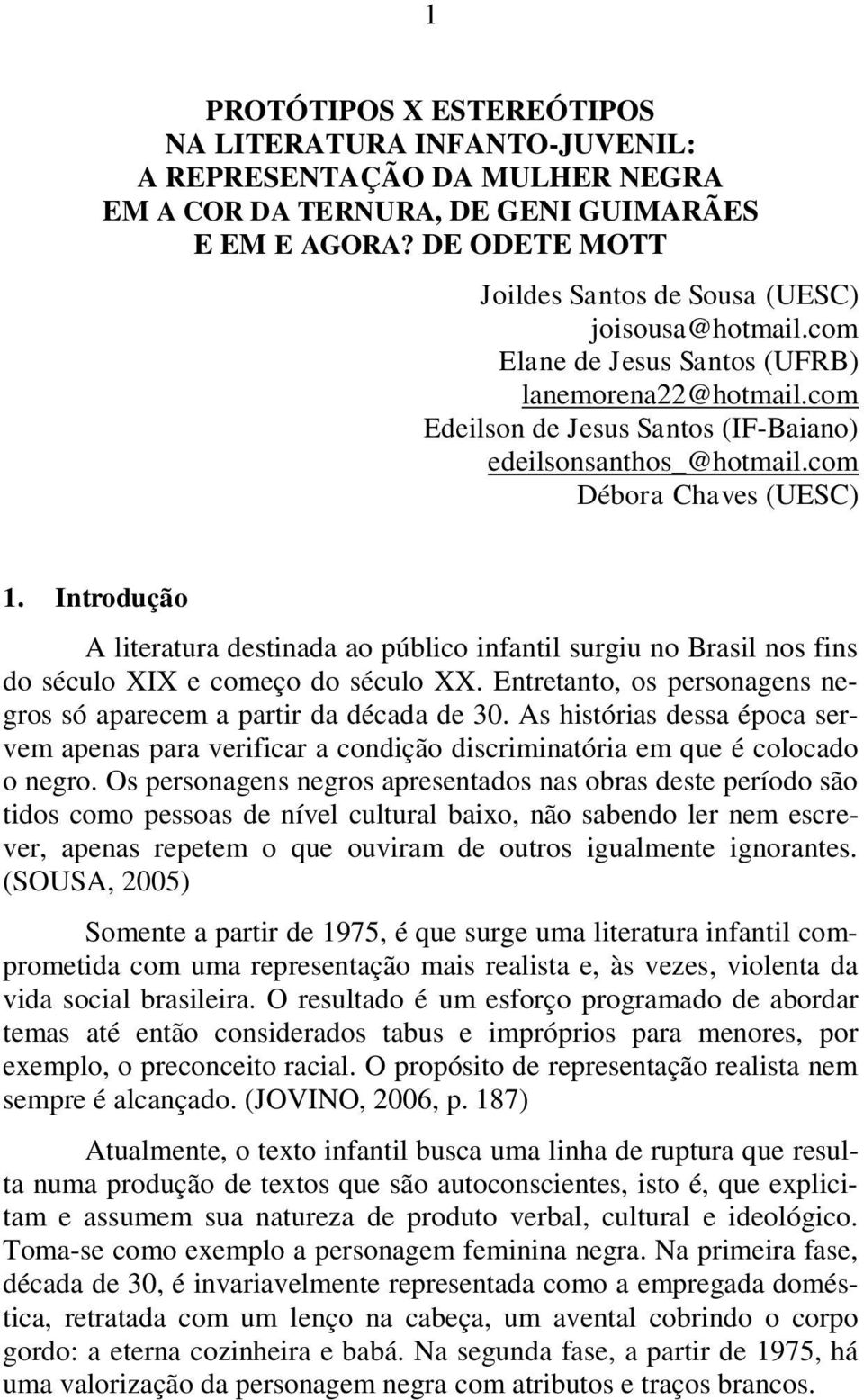 1

PROTÓTIPOS X ESTEREÓTIPOS
NA LITERATURA INFANTO-JUVENIL:
A REPRESENTAÇÃO DA MULHER NEGRA
EM A COR DA TERNURA, DE GENI GUIMARÃES
E EM E AGORA? DE ODETE MOTT

Joildes Santos de Sousa (UESC)
joisousa@hotmail.com
Elane de Jesus Santos (UFRB)
lanemorena22@hotmail.com
Edeilson de Jesus Santos (IF-Baiano)
edeilsonsanthos_@hotmail.com
Débora Chaves (UESC)

1. Introdução

A literatura destinada ao público infantil surgiu no Brasil nos fins do século XIX e começo do século XX. Entretanto, os personagens negros só aparecem a partir da década de 30. As histórias dessa época servem apenas para verificar a condição discriminatória em que é colocado o negro. Os personagens negros apresentados nas obras deste período são tidos como pessoas de nível cultural baixo, não sabendo ler nem escrever, apenas repetem o que ouviram de outros igualmente ignorantes. (SOUSA, 2005)

Somente a partir de 1975, é que surge uma literatura infantil comprometida com uma representação mais realista e, às vezes, violenta da vida social brasileira. O resultado é um esforço programado de abordar temas até então considerados tabus e impróprios para menores, por exemplo, o preconceito racial. O propósito de representação realista nem sempre é alcançado. (JOVINO, 2006, p. 187)

Atualmente, o texto infantil busca uma linha de ruptura que resulta numa produção de textos que são autoconscientes, isto é, que explicitam e assumem sua natureza de produto verbal, cultural e ideológico. Toma-se como exemplo a personagem feminina negra. Na primeira fase, década de 30, é invariavelmente representada como a empregada doméstica, retratada com um lenço na cabeça, um avental cobrindo o corpo gordo: a eterna cozinheira e babá. Na segunda fase, a partir de 1975, há uma valorização da personagem negra com atributos e traços brancos.